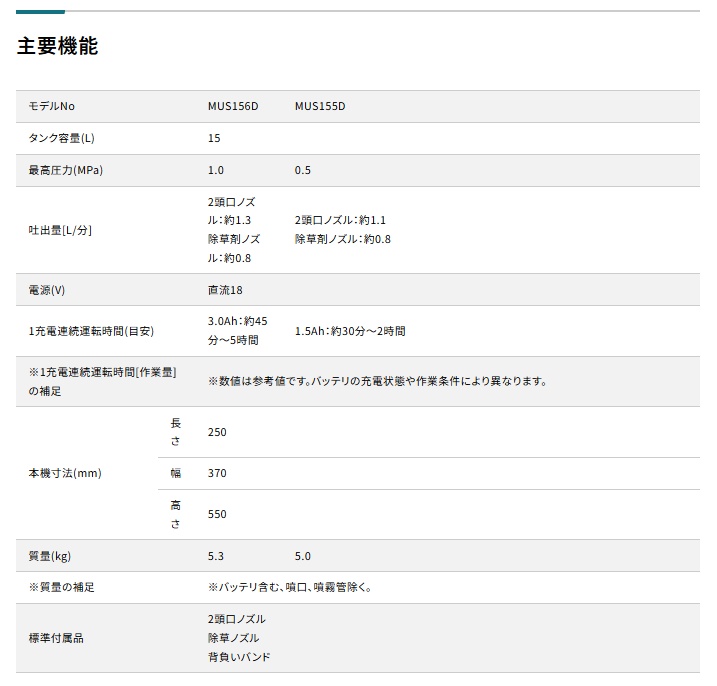 主要機能

| モデルNo | | MUS156D | MUS155D |
|---|---|---|---|
| タンク容量(L) | | 15 | |
| 最高圧力(MPa) | | 1.0 | 0.5 |
| 吐出量[L/分] | | 2頭口ノズル:約1.3 除草剤ノズル:約0.8 | 2頭口ノズル:約1.1 除草剤ノズル:約0.8 |
| 電源(V) | | 直流18 | |
| 1充電連続運転時間(目安) | | 3.0Ah:約45分～5時間 | 1.5Ah:約30分～2時間 |
| ※1充電連続運転時間[作業量]の補足 | | ※数値は参考値です。バッテリの充電状態や作業条件により異なります。 | |
| 本機寸法(mm) | 長さ | 250 | |
| | 幅 | 370 | |
| | 高さ | 550 | |
| 質量(kg) | | 5.3 | 5.0 |
| ※質量の補足 | | ※バッテリ含む、噴口、噴霧管除く。 | |
| 標準付属品 | | 2頭口ノズル 除草ノズル 背負いバンド | |